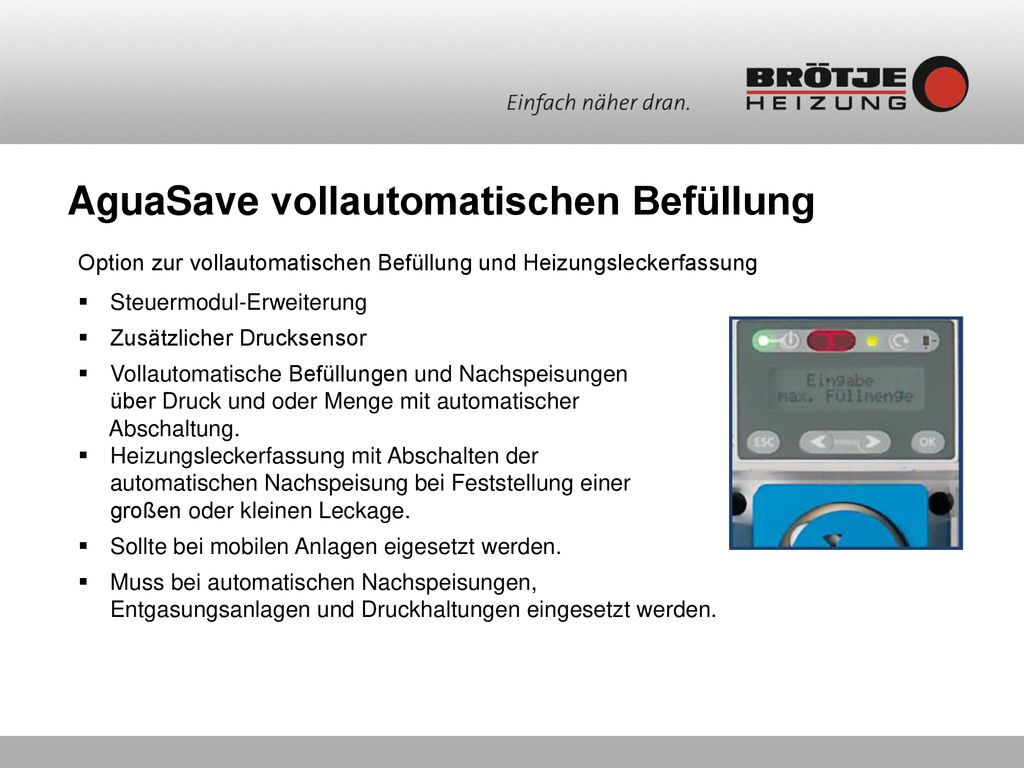 Einfach näher dran.

BRÖTJE HEIZUNG

AguaSave vollautomatischen Befüllung

Option zur vollautomatischen Befüllung und Heizungsleckerfassung

▪ Steuermodul-Erweiterung
▪ Zusätzlicher Drucksensor
▪ Vollautomatische Befüllungen und Nachspeisungen über Druck und oder Menge mit automatischer Abschaltung.
▪ Heizungsleckerfassung mit Abschalten der automatischen Nachspeisung bei Feststellung einer großen oder kleinen Leckage.
▪ Sollte bei mobilen Anlagen eigesetzt werden.
▪ Muss bei automatischen Nachspeisungen, Entgasungsanlagen und Druckhaltungen eingesetzt werden.

Eingabe
max. Füllmenge
ESC
OK